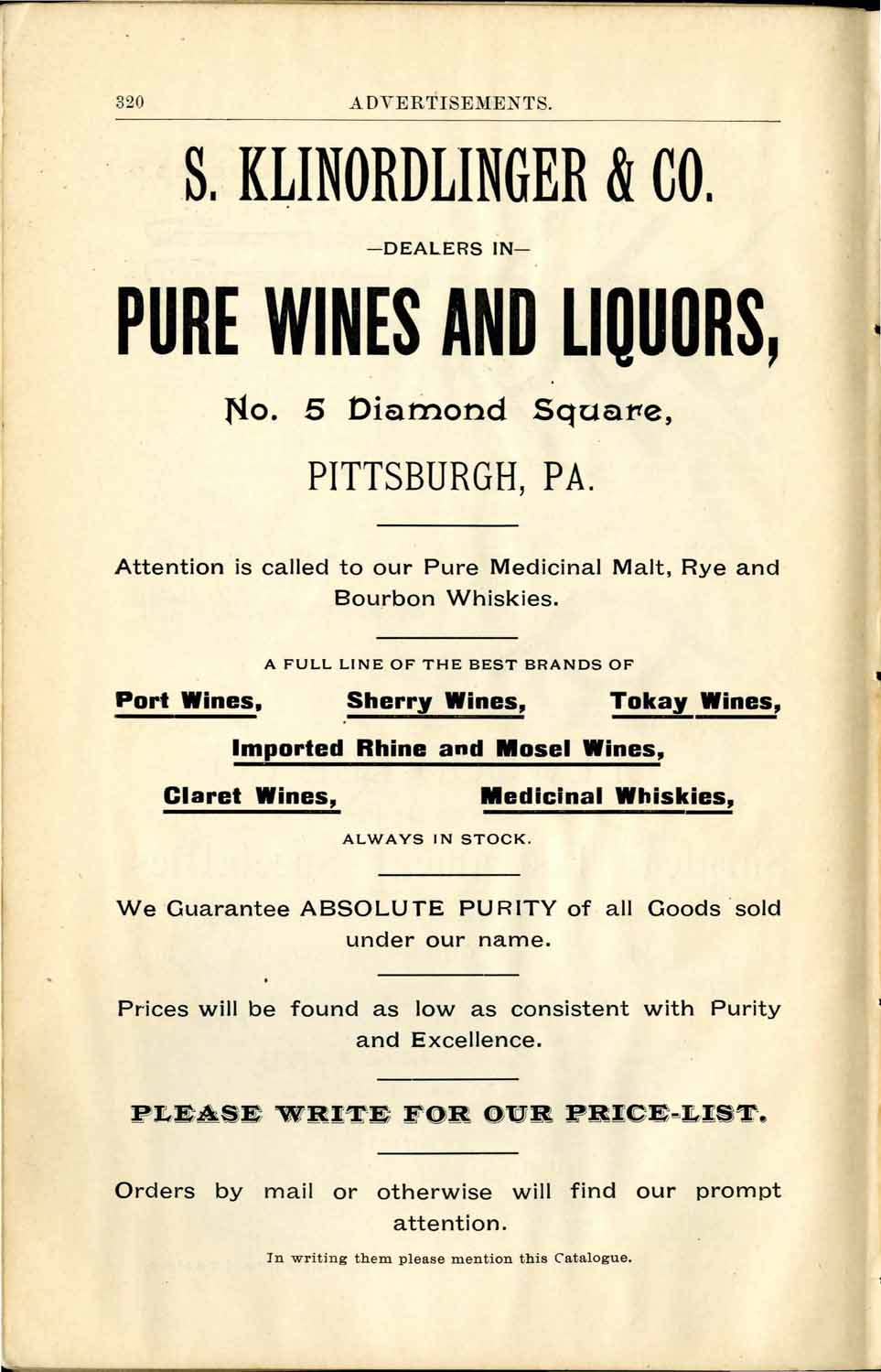 320 ADVERTISEMENTS.

S. KLINORDLINGER & CO.

—DEALERS IN—

PURE WINES AND LIQUORS,

No. 5 Diamond Square,

PITTSBURGH, PA.

Attention is called to our Pure Medicinal Malt, Rye and Bourbon Whiskies.

A FULL LINE OF THE BEST BRANDS OF

Port Wines, Sherry Wines, Tokay Wines,

Imported Rhine and Mosel Wines,

Claret Wines, Medicinal Whiskies,

ALWAYS IN STOCK.

We Guarantee ABSOLUTE PURITY of all Goods sold under our name.

Prices will be found as low as consistent with Purity and Excellence.

PLEASE WRITE FOR OUR PRICE-LIST.

Orders by mail or otherwise will find our prompt attention.

In writing them please mention this Catalogue.